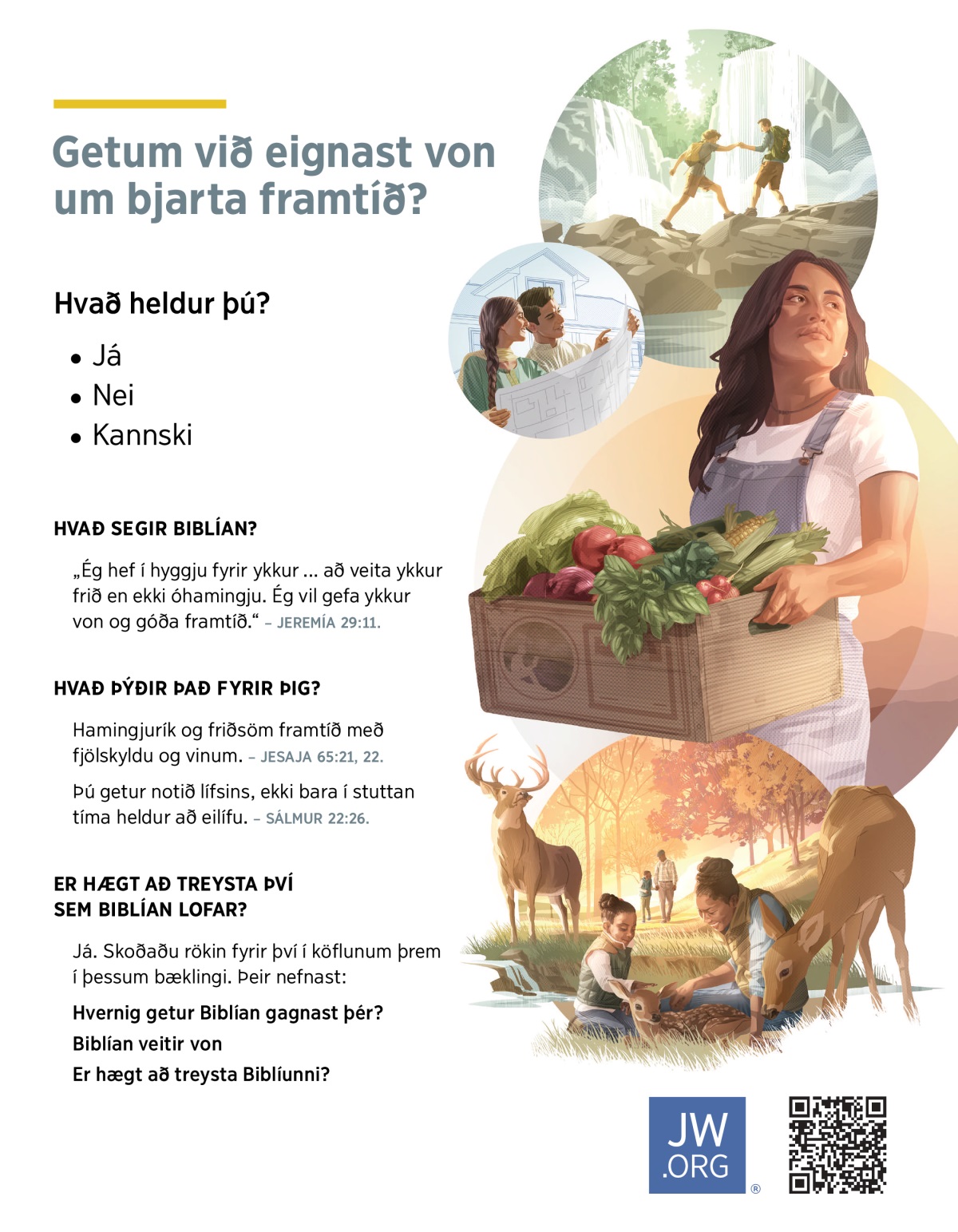 Getum við eignast von um bjarta framtíð?

Hvað heldur þú?

• Já
• Nei
• Kannski

HVAÐ SEGIR BIBLÍAN?

„Ég hef í hyggju fyrir ykkur ... að veita ykkur frið en ekki óhamingju. Ég vil gefa ykkur von og góða framtíð.“ – JEREMÍA 29:11.

HVAÐ ÞÝÐIR ÞAÐ FYRIR ÞIG?

Hamingjurík og friðsöm framtíð með fjölskyldu og vinum. – JESAJA 65:21, 22.

Þú getur notið lífsins, ekki bara í stuttan tíma heldur að eilífu. – SÁLMUR 22:26.

ER HÆGT AÐ TREYSTA ÞVÍ SEM BIBLÍAN LOFAR?

Já. Skoðaðu rökin fyrir því í köflunum þrem í þessum bæklingi. Þeir nefnast:

Hvernig getur Biblían gagnast þér?

Biblían veitir von

Er hægt að treysta Biblíunni?

JW .ORG ®